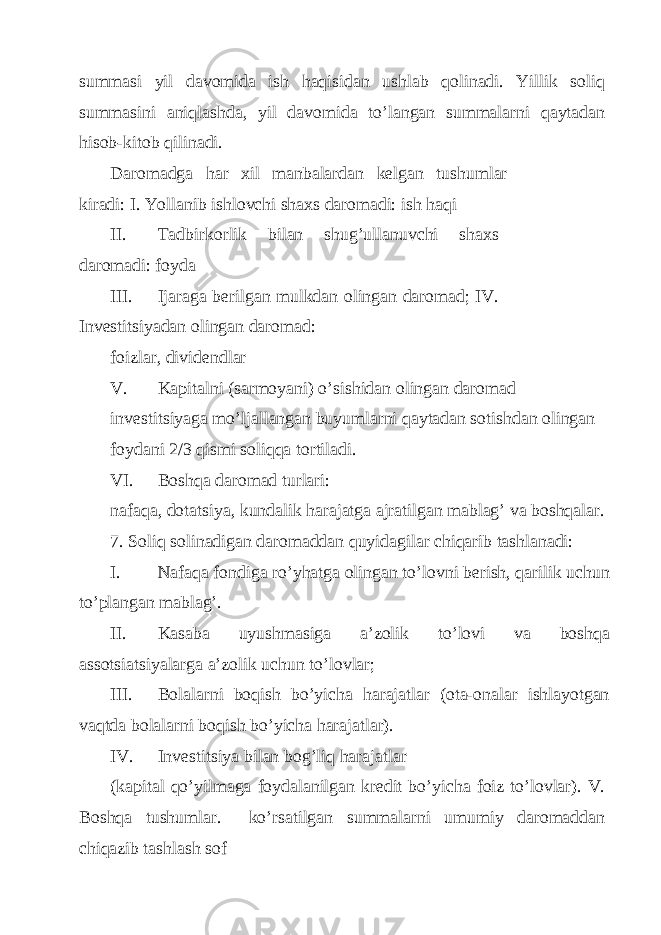 summasi yil davomida ish haqisidan ushlab qolinadi. Yillik soliq summasini aniqlashda, yil davomida to’langan summalarni qaytadan hisob-kitob qilinadi.

Daromadga har xil manbalardan kelgan tushumlar kiradi: I. Yollanib ishlovchi shaxs daromadi: ish haqi

II. Tadbirkorlik bilan shug’ullanuvchi shaxs daromadi: foyda

III. Ijaraga berilgan mulkdan olingan daromad; IV. Investitsiyadan olingan daromad:

foizlar, dividendlar

V. Kapitalni (sarmoyani) o’sishidan olingan daromad

investitsiyaga mo’ljallangan buyumlarni qaytadan sotishdan olingan

foydani 2/3 qismi soliqqa tortiladi.

VI. Boshqa daromad turlari:

nafaqa, dotatsiya, kundalik harajatga ajratilgan mablag’ va boshqalar.

7. Soliq solinadigan daromaddan quyidagilar chiqarib tashlanadi:

I. Nafaqa fondiga ro’yhatga olingan to’lovni berish, qarilik uchun to’plangan mablag’.

II. Kasaba uyushmasiga a’zolik to’lovi va boshqa assotsiatsiyalarga a’zolik uchun to’lovlar;

III. Bolalarni boqish bo’yicha harajatlar (ota-onalar ishlayotgan vaqtda bolalarni boqish bo’yicha harajatlar).

IV. Investitsiya bilan bog’liq harajatlar

(kapital qo’yilmaga foydalanilgan kredit bo’yicha foiz to’lovlar). V. Boshqa tushumlar. ko’rsatilgan summalarni umumiy daromaddan chiqazib tashlash sof